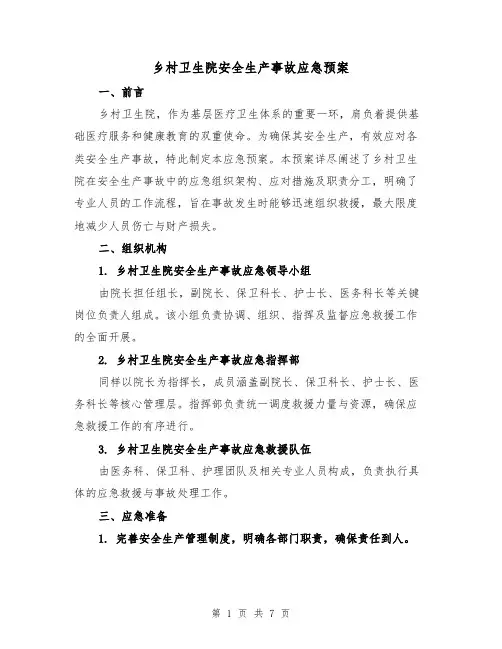 乡村卫生院安全生产事故应急预案

一、前言

乡村卫生院，作为基层医疗卫生体系的重要一环，肩负着提供基础医疗服务和健康教育的双重使命。为确保其安全生产，有效应对各类安全生产事故，特此制定本应急预案。本预案详尽阐述了乡村卫生院在安全生产事故中的应急组织架构、应对措施及职责分工，明确了专业人员的工作流程，旨在事故发生时能够迅速组织救援，最大限度地减少人员伤亡与财产损失。

二、组织机构

1. 乡村卫生院安全生产事故应急领导小组

由院长担任组长，副院长、保卫科长、护士长、医务科长等关键岗位负责人组成。该小组负责协调、组织、指挥及监督应急救援工作的全面开展。

2. 乡村卫生院安全生产事故应急指挥部

同样以院长为指挥长，成员涵盖副院长、保卫科长、护士长、医务科长等核心管理层。指挥部负责统一调度救援力量与资源，确保应急救援工作的有序进行。

3. 乡村卫生院安全生产事故应急救援队伍

由医务科、保卫科、护理团队及相关专业人员构成，负责执行具体的应急救援与事故处理工作。

三、应急准备

1. 完善安全生产管理制度，明确各部门职责，确保责任到人。

第 1 页 共 7 页